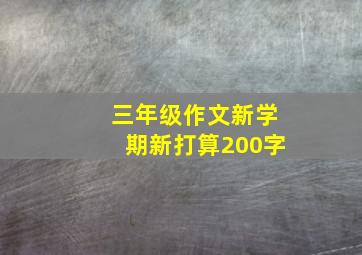 三年级作文新学期新打算200字